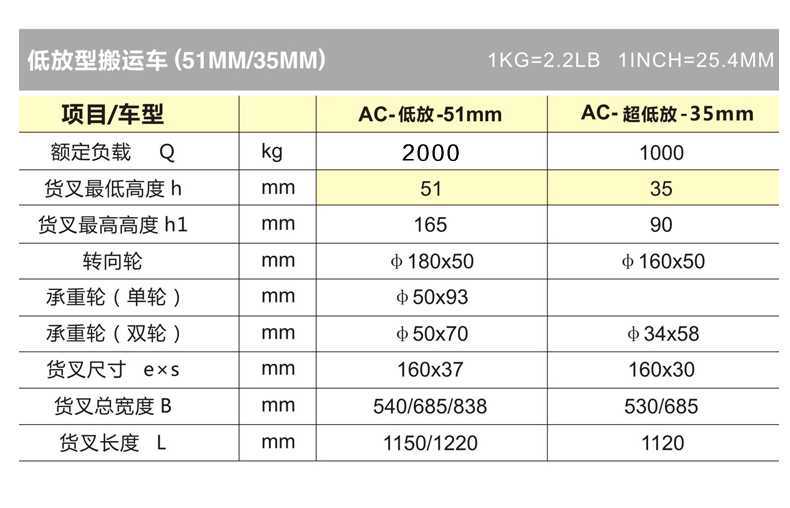 低放型搬运车 (51MM/35MM) 1KG=2.2LB 1INCH=25.4MM

| 项目/车型 | | AC-低放-51mm | AC-超低放-35mm |
|---|---|---|---|
| 额定负载 Q | kg | 2000 | 1000 |
| 货叉最低高度 h | mm | 51 | 35 |
| 货叉最高高度 h1 | mm | 165 | 90 |
| 转向轮 | mm | ф180x50 | ф160x50 |
| 承重轮（单轮） | mm | ф50x93 | |
| 承重轮（双轮） | mm | ф50x70 | ф34x58 |
| 货叉尺寸 e×s | mm | 160x37 | 160x30 |
| 货叉总宽度 B | mm | 540/685/838 | 530/685 |
| 货叉长度 L | mm | 1150/1220 | 1120 |